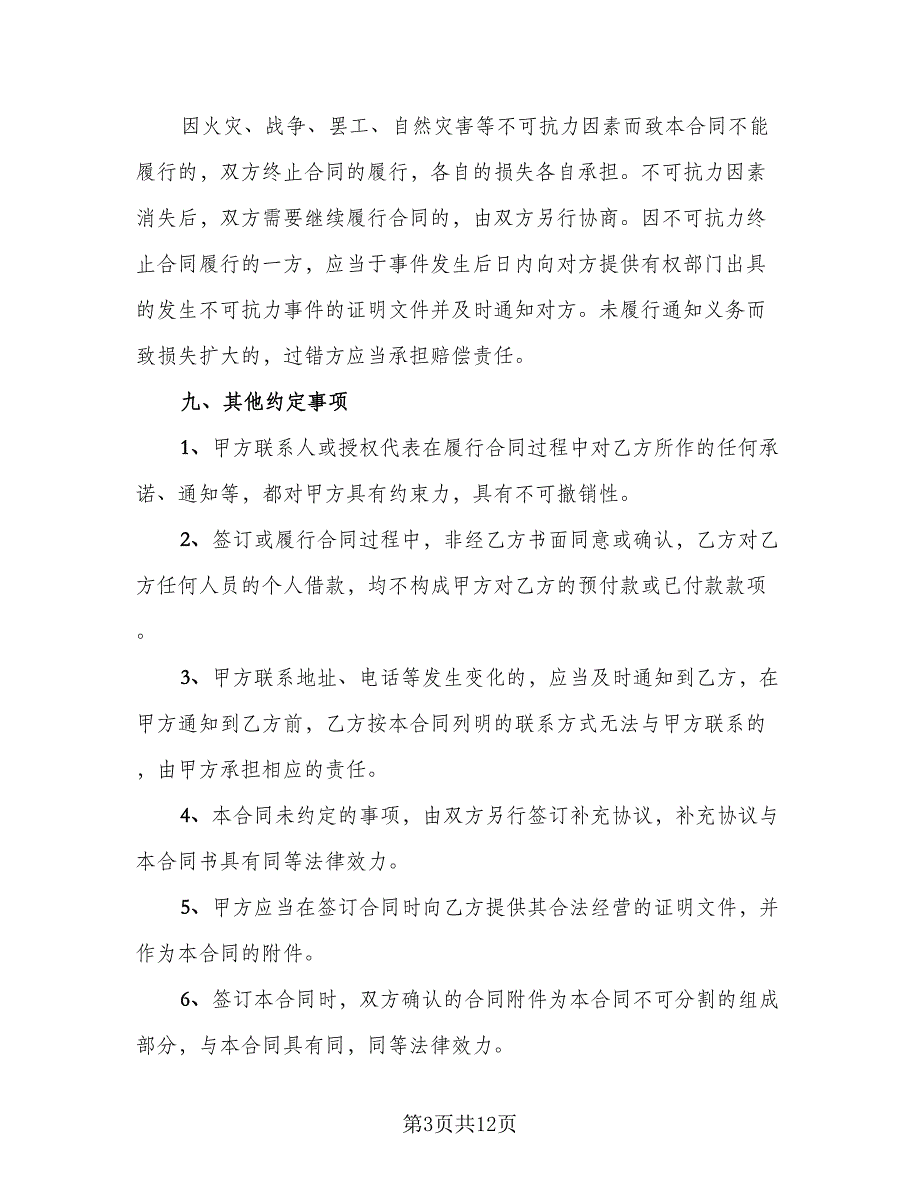 因火灾、战争、罢工、自然灾害等不可抗力因素而致本合同不能履行的，双方终止合同的履行，各自的损失各自承担。不可抗力因素消失后，双方需要继续履行合同的，由双方另行协商。因不可抗力终止合同履行的一方，应当于事件发生后日内向对方提供有权部门出具的发生不可抗力事件的证明文件并及时通知对方。未履行通知义务而致损失扩大的，过错方应当承担赔偿责任。

九、其他约定事项

1、甲方联系人或授权代表在履行合同过程中对乙方所作的任何承诺、通知等，都对甲方具有约束力，具有不可撤销性。

2、签订或履行合同过程中，非经乙方书面同意或确认，乙方对乙方任何人员的个人借款，均不构成甲方对乙方的预付款或已付款款项。

3、甲方联系地址、电话等发生变化的，应当及时通知到乙方，在甲方通知到乙方前，乙方按本合同列明的联系方式无法与甲方联系的，由甲方承担相应的责任。

4、本合同未约定的事项，由双方另行签订补充协议，补充协议与本合同书具有同等法律效力。

5、甲方应当在签订合同时向乙方提供其合法经营的证明文件，并作为本合同的附件。

6、签订本合同时，双方确认的合同附件为本合同不可分割的组成部分，与本合同具有同，同等法律效力。

第3页共12页